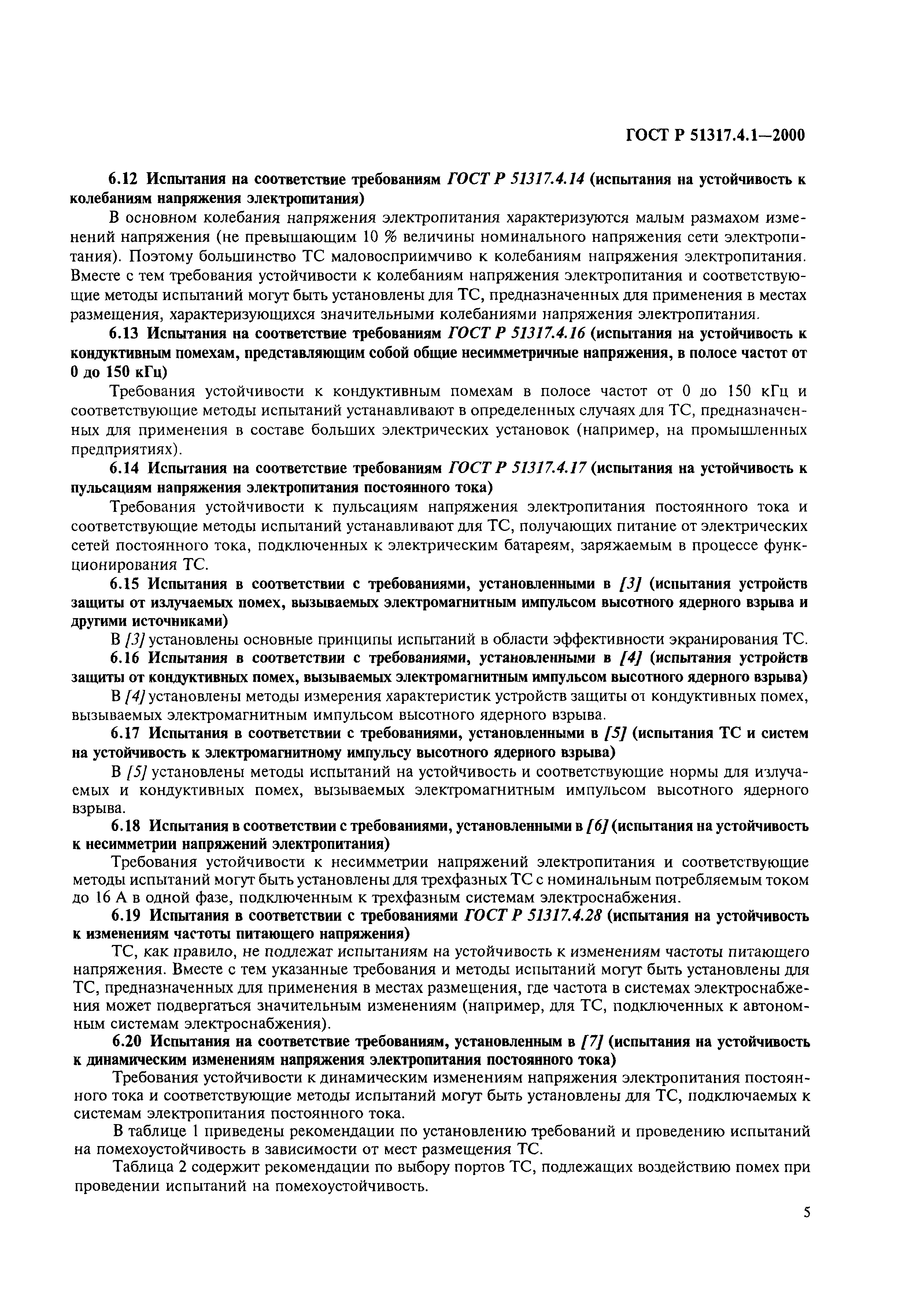 ГОСТ Р 51317.4.1—2000

6.12 Испытания на соответствие требованиям ГОСТ Р 51317.4.14 (испытания на устойчивость к колебаниям напряжения электропитания)

В основном колебания напряжения электропитания характеризуются малым размахом изменений напряжения (не превышающим 10 % величины номинального напряжения сети электропитания). Поэтому большинство ТС маловосприимчиво к колебаниям напряжения электропитания. Вместе с тем требования устойчивости к колебаниям напряжения электропитания и соответствующие методы испытаний могут быть установлены для ТС, предназначенных для применения в местах размещения, характеризующихся значительными колебаниями напряжения электропитания.

6.13 Испытания на соответствие требованиям ГОСТ Р 51317.4.16 (испытания на устойчивость к кондуктивным помехам, представляющим собой общие несимметричные напряжения, в полосе частот от 0 до 150 кГц)

Требования устойчивости к кондуктивным помехам в полосе частот от 0 до 150 кГц и соответствующие методы испытаний устанавливают в определенных случаях для ТС, предназначенных для применения в составе больших электрических установок (например, на промышленных предприятиях).

6.14 Испытания на соответствие требованиям ГОСТ Р 51317.4.17 (испытания на устойчивость к пульсациям напряжения электропитания постоянного тока)

Требования устойчивости к пульсациям напряжения электропитания постоянного тока и соответствующие методы испытаний устанавливают для ТС, получающих питание от электрических сетей постоянного тока, подключенных к электрическим батареям, заряжаемым в процессе функционирования ТС.

6.15 Испытания в соответствии с требованиями, установленными в [3] (испытания устройств защиты от излучаемых помех, вызываемых электромагнитным импульсом высотного ядерного взрыва и другими источниками)

В [3] установлены основные принципы испытаний в области эффективности экранирования ТС.

6.16 Испытания в соответствии с требованиями, установленными в [4] (испытания устройств защиты от кондуктивных помех, вызываемых электромагнитным импульсом высотного ядерного взрыва)

В [4] установлены методы измерения характеристик устройств защиты от кондуктивных помех, вызываемых электромагнитным импульсом высотного ядерного взрыва.

6.17 Испытания в соответствии с требованиями, установленными в [5] (испытания ТС и систем на устойчивость к электромагнитному импульсу высотного ядерного взрыва)

В [5] установлены методы испытаний на устойчивость и соответствующие нормы для излучаемых и кондуктивных помех, вызываемых электромагнитным импульсом высотного ядерного взрыва.

6.18 Испытания в соответствии с требованиями, установленными в [6] (испытания на устойчивость к несимметрии напряжений электропитания)

Требования устойчивости к несимметрии напряжений электропитания и соответствующие методы испытаний могут быть установлены для трехфазных ТС с номинальным потребляемым током до 16 А в одной фазе, подключенным к трехфазным системам электроснабжения.

6.19 Испытания в соответствии с требованиями ГОСТ Р 51317.4.28 (испытания на устойчивость к изменениям частоты питающего напряжения)

ТС, как правило, не подлежат испытаниям на устойчивость к изменениям частоты питающего напряжения. Вместе с тем указанные требования и методы испытаний могут быть установлены для ТС, предназначенных для применения в местах размещения, где частота в системах электроснабжения может подвергаться значительным изменениям (например, для ТС, подключенных к автономным системам электроснабжения).

6.20 Испытания на соответствие требованиям, установленным в [7] (испытания на устойчивость к динамическим изменениям напряжения электропитания постоянного тока)

Требования устойчивости к динамическим изменениям напряжения электропитания постоянного тока и соответствующие методы испытаний могут быть установлены для ТС, подключаемых к системам электропитания постоянного тока.

В таблице 1 приведены рекомендации по установлению требований и проведению испытаний на помехоустойчивость в зависимости от мест размещения ТС.

Таблица 2 содержит рекомендации по выбору портов ТС, подлежащих воздействию помех при проведении испытаний на помехоустойчивость.

5